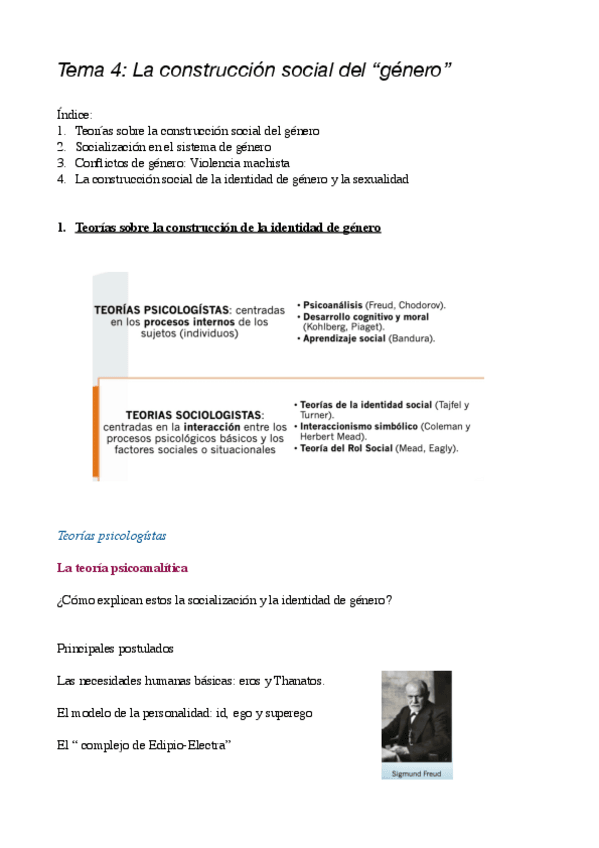 Tema 4: La construcción social del "género"

Índice:
1. Teorías sobre la construcción social del género
2. Socialización en el sistema de género
3. Conflictos de género: Violencia machista
4. La construcción social de la identidad de género y la sexualidad

1. Teorías sobre la construcción de la identidad de género

TEORÍAS PSICOLOGÍSTAS: centradas en los procesos internos de los sujetos (individuos)

• Psicoanálisis (Freud, Chodorov).
• Desarrollo cognitivo y moral (Kohlberg, Piaget).
• Aprendizaje social (Bandura).

TEORIAS SOCIOLOGISTAS: centradas en la interacción entre los procesos psicológicos básicos y los factores sociales o situacionales

• Teorías de la identidad social (Tajfel y Turner).
• Interaccionismo simbólico (Coleman y Herbert Mead).
• Teoría del Rol Social (Mead, Eagly).

Teorías psicologístas

La teoría psicoanalítica

¿Cómo explican estos la socialización y la identidad de género?

Principales postulados

Las necesidades humanas básicas: eros y Thanatos.

El modelo de la personalidad: id, ego y superego

El " complejo de Edipio-Electra"

Sigmund Freud